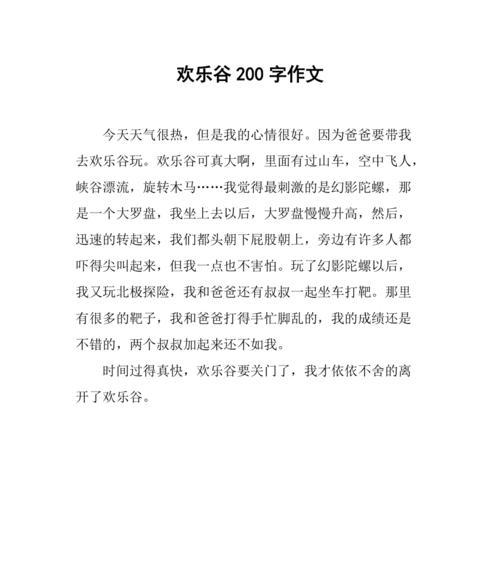 欢乐谷 200 字作文

今天天气很热，但是我的心情很好。因为爸爸要带我去欢乐谷玩。欢乐谷可真大啊，里面有过山车，空中飞人，峡谷漂流，旋转木马……我觉得最刺激的是幻影陀螺，那是一个大罗盘，我坐上去以后，大罗盘慢慢升高，然后，迅速的转起来，我们都头朝下屁股朝上，旁边有许多人都吓得尖叫起来，但我一点也不害怕。玩了幻影陀螺以后，我又玩北极探险，我和爸爸还有叔叔一起坐车打靶。那里有很多的靶子，我和爸爸打得手忙脚乱的，我的成绩还是不错的，两个叔叔加起来还不如我。

时间过得真快，欢乐谷要关门了，我才依依不舍的离开了欢乐谷。